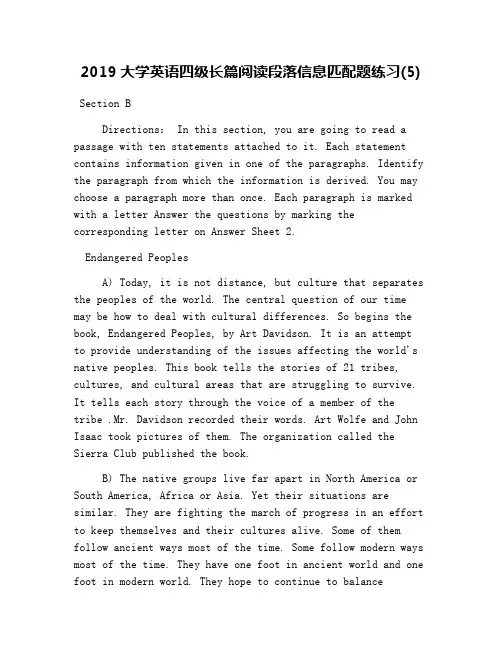 2019 大学英语四级长篇阅读段落信息匹配题练习(5)

Section B

Directions: In this section, you are going to read a passage with ten statements attached to it. Each statement contains information given in one of the paragraphs. Identify the paragraph from which the information is derived. You may choose a paragraph more than once. Each paragraph is marked with a letter Answer the questions by marking the corresponding letter on Answer Sheet 2.

Endangered Peoples

A) Today, it is not distance, but culture that separates the peoples of the world. The central question of our time may be how to deal with cultural differences. So begins the book, Endangered Peoples, by Art Davidson. It is an attempt to provide understanding of the issues affecting the world's native peoples. This book tells the stories of 21 tribes, cultures, and cultural areas that are struggling to survive. It tells each story through the voice of a member of the tribe .Mr. Davidson recorded their words. Art Wolfe and John Isaac took pictures of them. The organization called the Sierra Club published the book.

B) The native groups live far apart in North America or South America, Africa or Asia. Yet their situations are similar. They are fighting the march of progress in an effort to keep themselves and their cultures alive. Some of them follow ancient ways most of the time. Some follow modern ways most of the time. They have one foot in ancient world and one foot in modern world. They hope to continue to balance